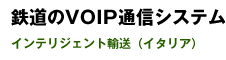 鉄道のVOIP通信システム

インテリジェント輸送（イタリア）